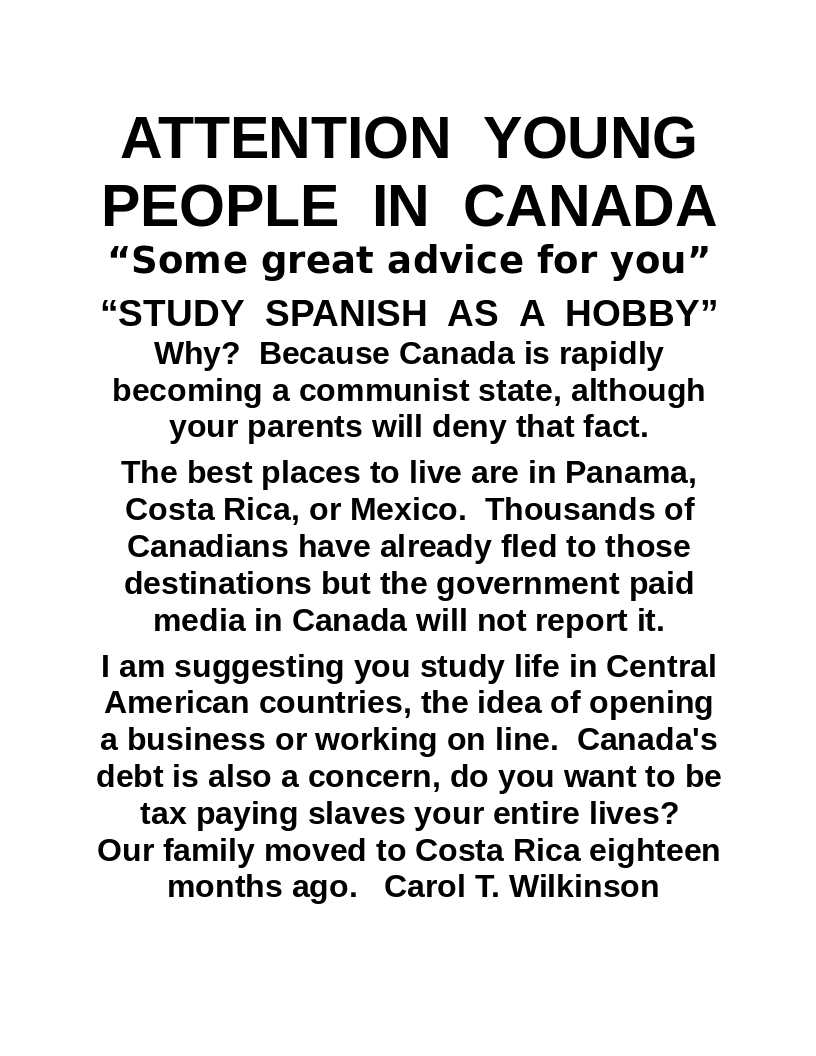 ATTENTION YOUNG PEOPLE IN CANADA
“Some great advice for you”

“STUDY SPANISH AS A HOBBY”
Why? Because Canada is rapidly becoming a communist state, although your parents will deny that fact.

The best places to live are in Panama, Costa Rica, or Mexico. Thousands of Canadians have already fled to those destinations but the government paid media in Canada will not report it.

I am suggesting you study life in Central American countries, the idea of opening a business or working on line. Canada's debt is also a concern, do you want to be tax paying slaves your entire lives?
Our family moved to Costa Rica eighteen months ago. Carol T. Wilkinson